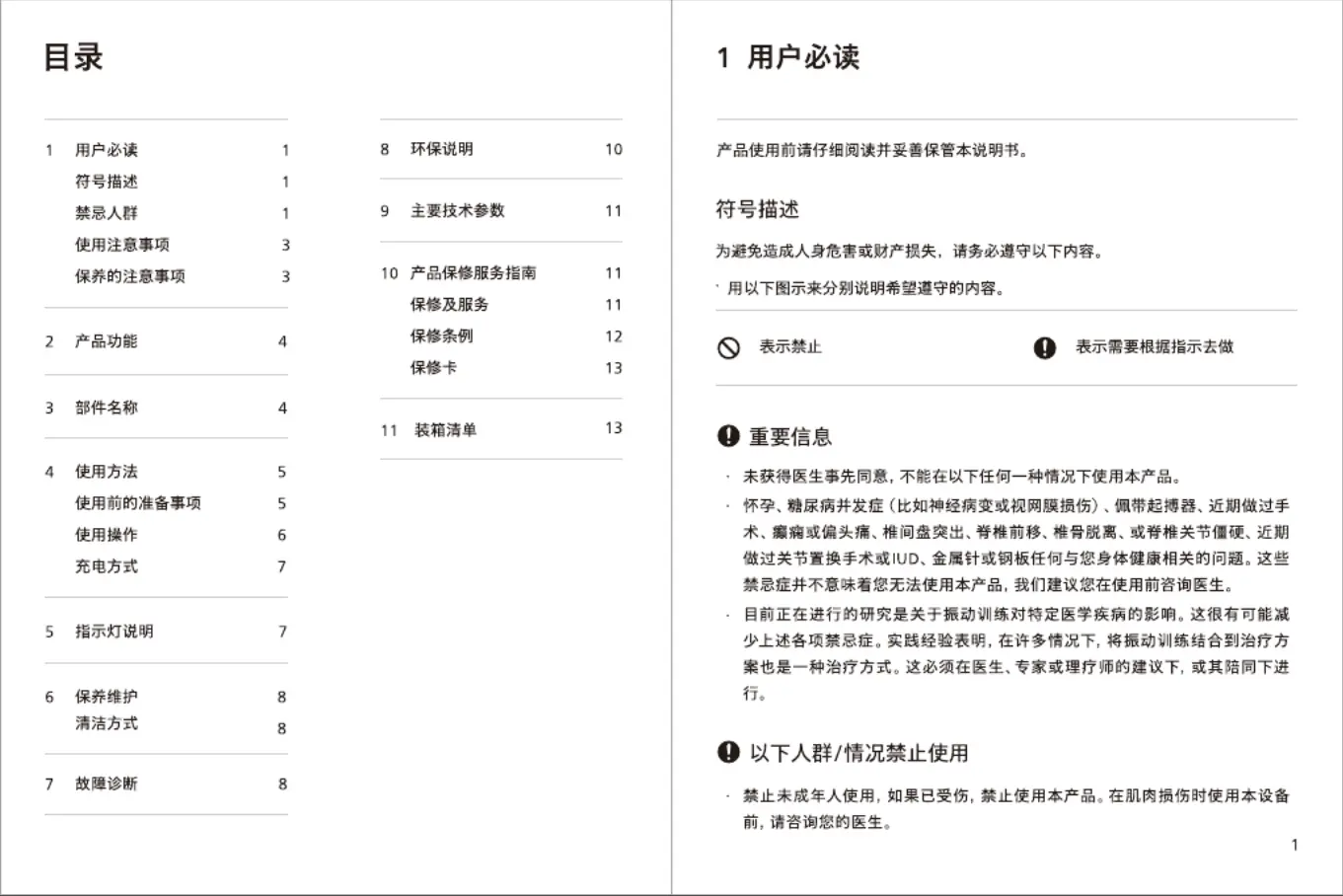 目录

1 用户必读 1
符号描述 1
禁忌人群 1
使用注意事项 3
保养的注意事项 3

2 产品功能 4

3 部件名称 4

4 使用方法 5
使用前的准备事项 5
使用操作 6
充电方式 7

5 指示灯说明 7

6 保养维护 8
清洁方式 8

7 故障诊断 8

8 环保说明 10

9 主要技术参数 11

10 产品保修服务指南 11
保修及服务 11
保修条例 12
保修卡 13

11 装箱清单 13

1 用户必读

产品使用前请仔细阅读并妥善保管本说明书。

符号描述

为避免造成人身危害或财产损失，请务必遵守以下内容。

· 用以下图示来分别说明希望遵守的内容。

表示禁止

表示需要根据指示去做

重要信息

· 未获得医生事先同意，不能在以下任何一种情况下使用本产品。

· 怀孕、糖尿病并发症（比如神经病变或视网膜损伤）、佩带起搏器、近期做过手术、癫痫或偏头痛、椎间盘突出、脊椎前移、椎骨脱离、或脊椎关节僵硬、近期做过关节置换手术或IUD、金属针或钢板任何与您身体健康相关的问题。这些禁忌症并不意味着您无法使用本产品，我们建议您在使用前咨询医生。

· 目前正在进行的研究是关于振动训练对特定医学疾病的影响。这很有可能减少上述各项禁忌症。实践经验表明，在许多情况下，将振动训练结合到治疗方案也是一种治疗方式。这必须在医生、专家或理疗师的建议下，或其陪同下进行。

以下人群/情况禁止使用

· 禁止未成年人使用，如果已受伤，禁止使用本产品。在肌肉损伤时使用本设备前，请咨询您的医生。

1